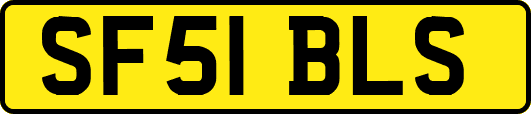 SF51 BLS